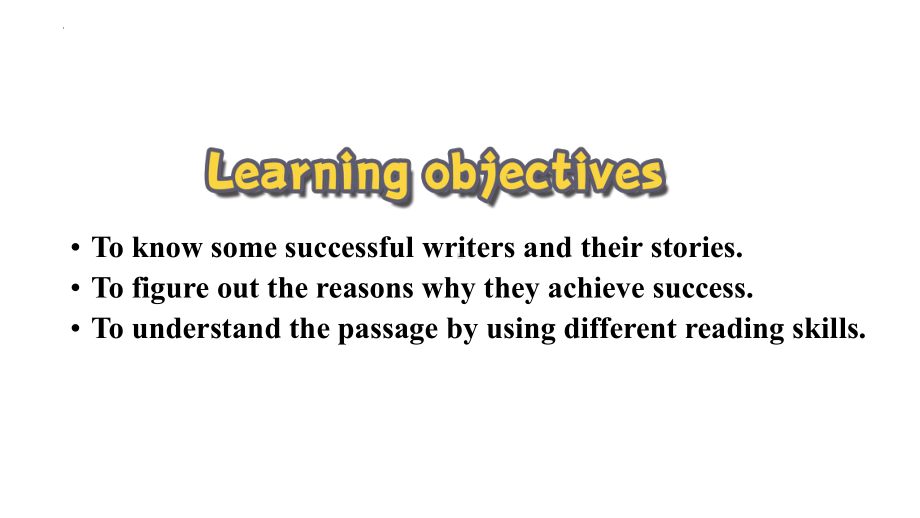 Learning objectives

• To know some successful writers and their stories.
• To figure out the reasons why they achieve success.
• To understand the passage by using different reading skills.